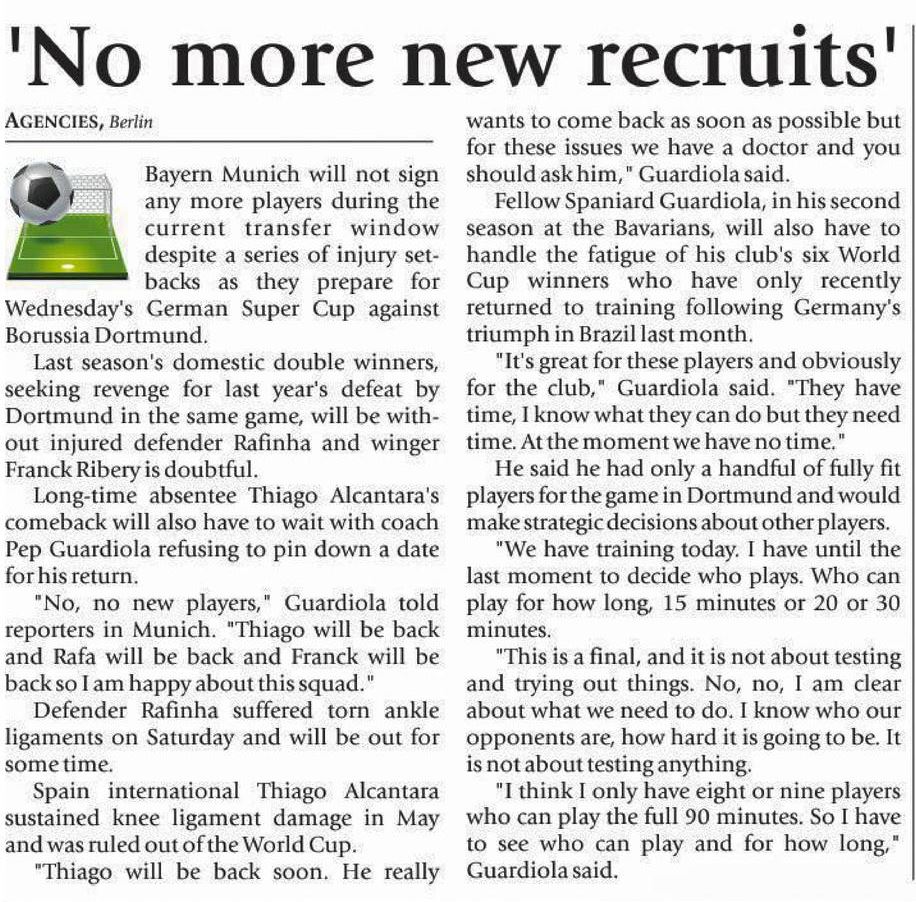 'No more new recruits'

AGENCIES, Berlin

Bayern Munich will not sign any more players during the current transfer window despite a series of injury setbacks as they prepare for Wednesday's German Super Cup against Borussia Dortmund.

Last season's domestic double winners, seeking revenge for last year's defeat by Dortmund in the same game, will be without injured defender Rafinha and winger Franck Ribery is doubtful.

Long-time absentee Thiago Alcantara's comeback will also have to wait with coach Pep Guardiola refusing to pin down a date for his return.

"No, no new players," Guardiola told reporters in Munich. "Thiago will be back and Rafa will be back and Franck will be back so I am happy about this squad."

Defender Rafinha suffered torn ankle ligaments on Saturday and will be out for some time.

Spain international Thiago Alcantara sustained knee ligament damage in May and was ruled out of the World Cup.

"Thiago will be back soon. He really wants to come back as soon as possible but for these issues we have a doctor and you should ask him," Guardiola said.

Fellow Spaniard Guardiola, in his second season at the Bavarians, will also have to handle the fatigue of his club's six World Cup winners who have only recently returned to training following Germany's triumph in Brazil last month.

"It's great for these players and obviously for the club," Guardiola said. "They have time, I know what they can do but they need time. At the moment we have no time."

He said he had only a handful of fully fit players for the game in Dortmund and would make strategic decisions about other players.

"We have training today. I have until the last moment to decide who plays. Who can play for how long, 15 minutes or 20 or 30 minutes.

"This is a final, and it is not about testing and trying out things. No, no, I am clear about what we need to do. I know who our opponents are, how hard it is going to be. It is not about testing anything.

"I think I only have eight or nine players who can play the full 90 minutes. So I have to see who can play and for how long," Guardiola said.